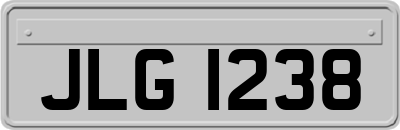 JLG 1238